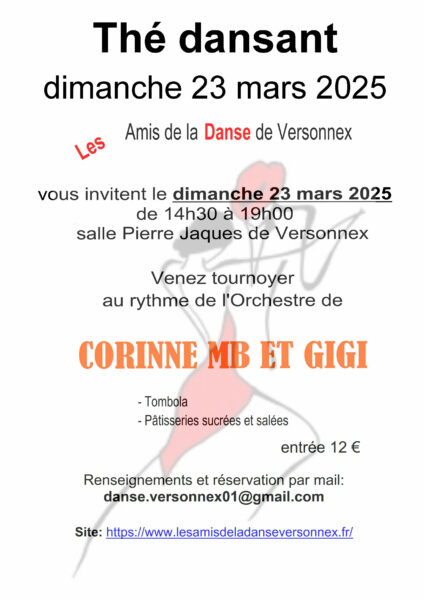 Thé dansant
dimanche 23 mars 2025

Les Amis de la Danse de Versonnex

vous invitent le dimanche 23 mars 2025
de 14h30 à 19h00
salle Pierre Jaques de Versonnex

Venez tournoyer
au rythme de l'Orchestre de

CORINNE MB ET GIGI

- Tombola
- Pâtisseries sucrées et salées

entrée 12 €

Renseignements et réservation par mail:
danse.versonnex01@gmail.com

Site: https://www.lesamisdeladanseversonnex.fr/